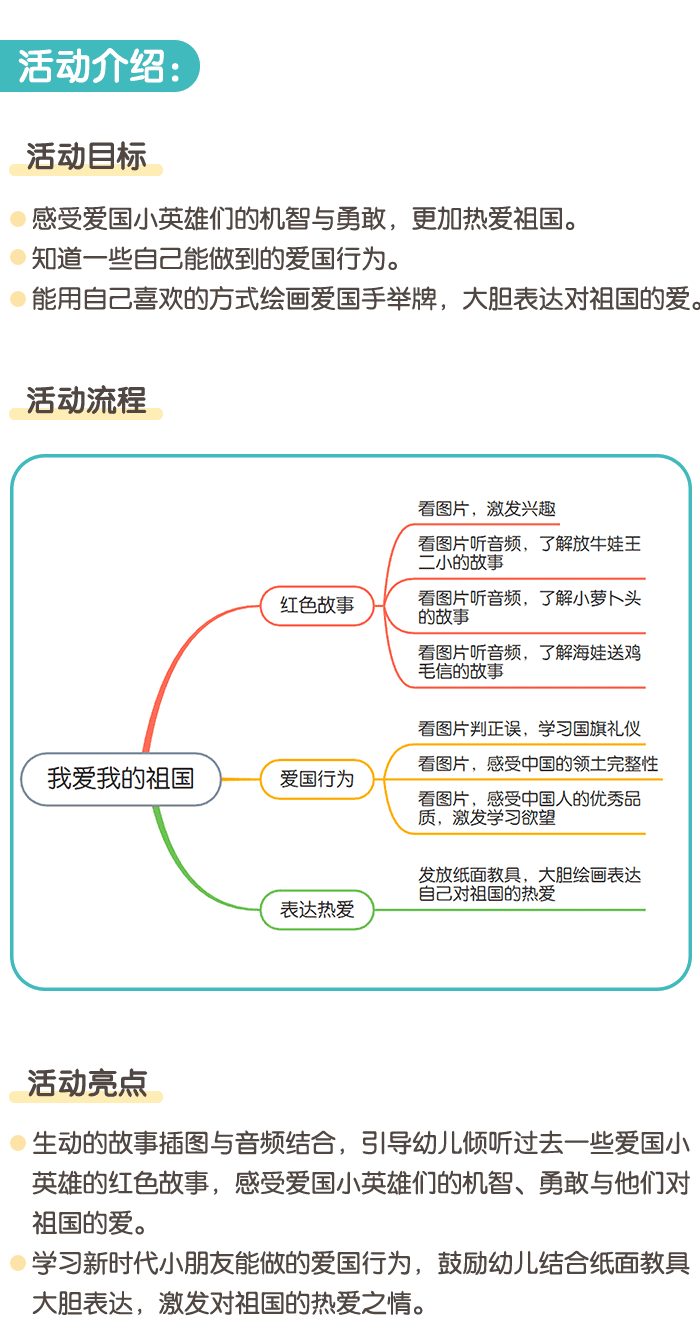 活动介绍：

活动目标

感受爱国小英雄们的机智与勇敢，更加热爱祖国。
知道一些自己能做到的爱国行为。
能用自己喜欢的方式绘画爱国手举牌，大胆表达对祖国的爱。

活动流程

我爱我的祖国

红色故事
看图片，激发兴趣
看图片听音频，了解放牛娃王二小的故事
看图片听音频，了解小萝卜头的故事
看图片听音频，了解海娃送鸡毛信的故事

爱国行为
看图片判正误，学习国旗礼仪
看图片，感受中国的领土完整性
看图片，感受中国人的优秀品质，激发学习欲望

表达热爱
发放纸面教具，大胆绘画表达自己对祖国的热爱

活动亮点

生动的故事插图与音频结合，引导幼儿倾听过去一些爱国小英雄的红色故事，感受爱国小英雄们的机智、勇敢与他们对祖国的爱。
学习新时代小朋友能做的爱国行为，鼓励幼儿结合纸面教具大胆表达，激发对祖国的热爱之情。